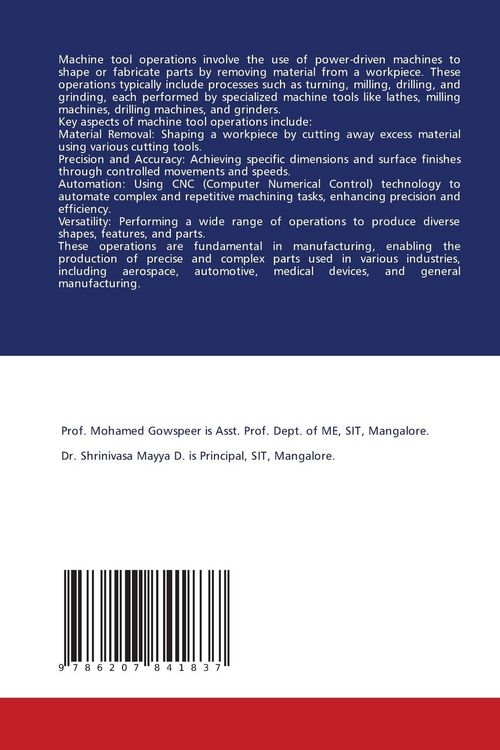 Machine tool operations involve the use of power-driven machines to shape or fabricate parts by removing material from a workpiece. These operations typically include processes such as turning, milling, drilling, and grinding, each performed by specialized machine tools like lathes, milling machines, drilling machines, and grinders.
Key aspects of machine tool operations include:
Material Removal: Shaping a workpiece by cutting away excess material using various cutting tools.
Precision and Accuracy: Achieving specific dimensions and surface finishes through controlled movements and speeds.
Automation: Using CNC (Computer Numerical Control) technology to automate complex and repetitive machining tasks, enhancing precision and efficiency.
Versatility: Performing a wide range of operations to produce diverse shapes, features, and parts.
These operations are fundamental in manufacturing, enabling the production of precise and complex parts used in various industries, including aerospace, automotive, medical devices, and general manufacturing.

Prof. Mohamed Gowspeer is Asst. Prof. Dept. of ME, SIT, Mangalore.

Dr. Shrinivasa Mayya D. is Principal, SIT, Mangalore.

9 786207 841837